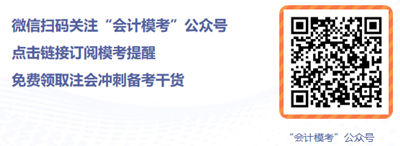 微信扫码关注“会计模考”公众号

点击链接订阅模考提醒

免费领取注会冲刺备考干货

“会计模考”公众号